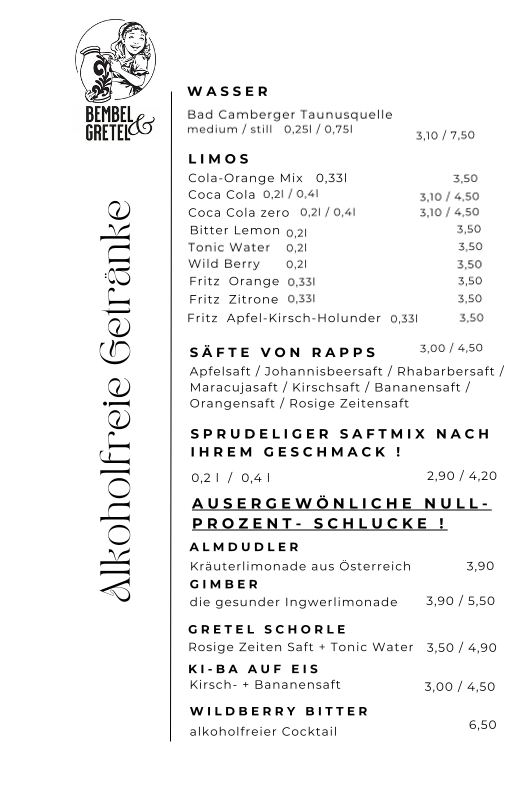 BEMBEL & GRETEL

Alkoholfreie Getränke

WASSER

Bad Camberger Taunusquelle
medium / still 0,25l / 0,75l 3,10 / 7,50

LIMOS

Cola-Orange Mix 0,33l 3,50
Coca Cola 0,2l / 0,4l 3,10 / 4,50
Coca Cola zero 0,2l / 0,4l 3,10 / 4,50
Bitter Lemon 0,2l 3,50
Tonic Water 0,2l 3,50
Wild Berry 0,2l 3,50
Fritz Orange 0,33l 3,50
Fritz Zitrone 0,33l 3,50
Fritz Apfel-Kirsch-Holunder 0,33l 3,50

SÄFTE VON RAPPS 3,00 / 4,50

Apfelsaft / Johannisbeersaft / Rhabarbersaft / Maracujasaft / Kirschsaft / Bananensaft / Orangensaft / Rosige Zeitensaft

SPRUDELIGER SAFTMIX NACH IHREM GESCHMACK !

0,2 l / 0,4 l 2,90 / 4,20

AUSERGEWÖNLICHE NULL-PROZENT- SCHLUCKE !

ALMDUDLER
Kräuterlimonade aus Österreich 3,90

GIMBER
die gesunder Ingwerlimonade 3,90 / 5,50

GRETEL SCHORLE
Rosige Zeiten Saft + Tonic Water 3,50 / 4,90

KI-BA AUF EIS
Kirsch- + Bananensaft 3,00 / 4,50

WILDBERRY BITTER
alkoholfreier Cocktail 6,50